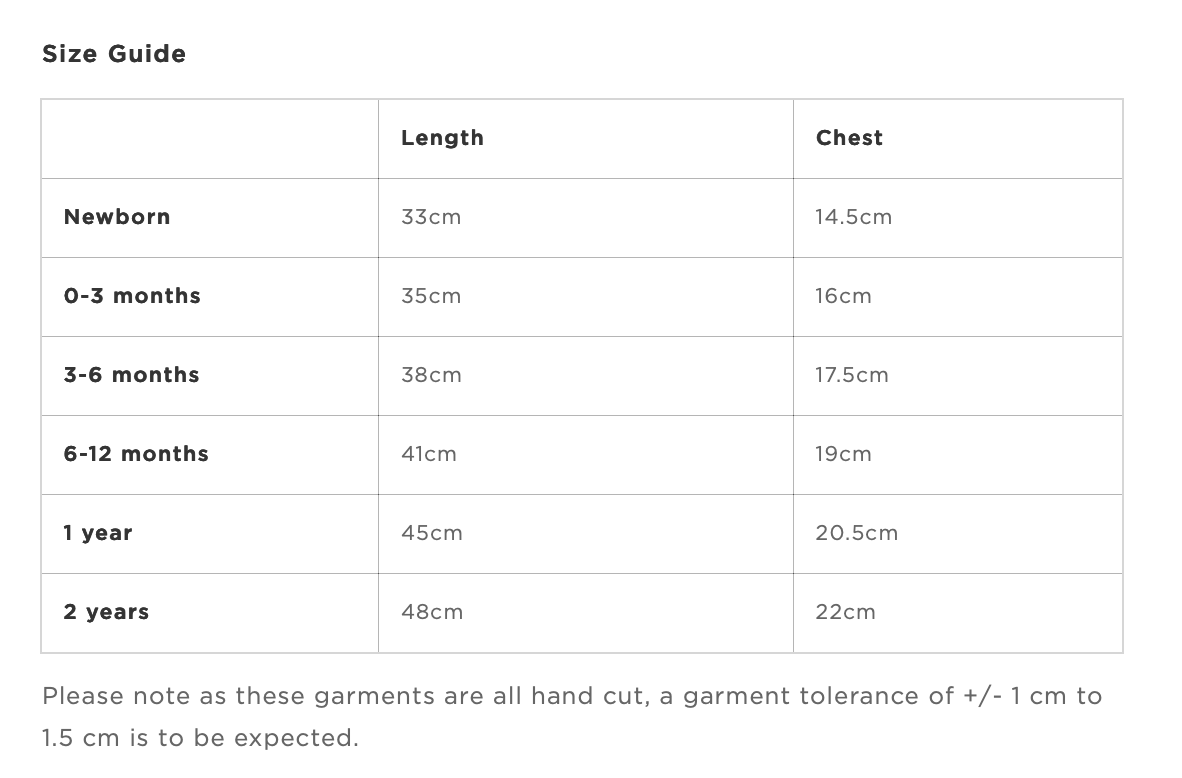 Size Guide

| | Length | Chest |
|---|---|---|
| Newborn | 33cm | 14.5cm |
| 0-3 months | 35cm | 16cm |
| 3-6 months | 38cm | 17.5cm |
| 6-12 months | 41cm | 19cm |
| 1 year | 45cm | 20.5cm |
| 2 years | 48cm | 22cm |

Please note as these garments are all hand cut, a garment tolerance of +/- 1 cm to 1.5 cm is to be expected.